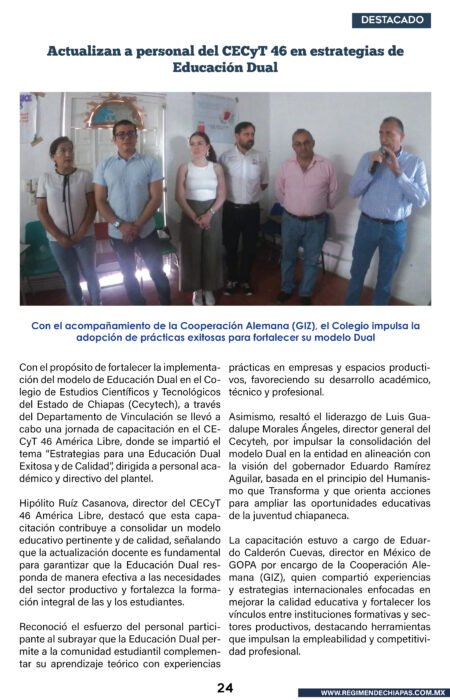 DESTACADO

Actualizan a personal del CECyT 46 en estrategias de Educación Dual

Con el acompañamiento de la Cooperación Alemana (GIZ), el Colegio impulsa la adopción de prácticas exitosas para fortalecer su modelo Dual

Con el propósito de fortalecer la implementación del modelo de Educación Dual en el Colegio de Estudios Científicos y Tecnológicos del Estado de Chiapas (Cecytech), a través del Departamento de Vinculación se llevó a cabo una jornada de capacitación en el CECyT 46 América Libre, donde se impartió el tema "Estrategias para una Educación Dual Exitosa y de Calidad", dirigida a personal académico y directivo del plantel.

Hipólito Ruíz Casanova, director del CECyT 46 América Libre, destacó que esta capacitación contribuye a consolidar un modelo educativo pertinente y de calidad, señalando que la actualización docente es fundamental para garantizar que la Educación Dual responda de manera efectiva a las necesidades del sector productivo y fortalezca la formación integral de las y los estudiantes.

Reconoció el esfuerzo del personal participante al subrayar que la Educación Dual permite a la comunidad estudiantil complementar su aprendizaje teórico con experiencias prácticas en empresas y espacios productivos, favoreciendo su desarrollo académico, técnico y profesional.

Asimismo, resaltó el liderazgo de Luis Guadalupe Morales Ángeles, director general del Cecyteh, por impulsar la consolidación del modelo Dual en la entidad en alineación con la visión del gobernador Eduardo Ramírez Aguilar, basada en el principio del Humanismo que Transforma y que orienta acciones para ampliar las oportunidades educativas de la juventud chiapaneca.

La capacitación estuvo a cargo de Eduardo Calderón Cuevas, director en México de GOPA por encargo de la Cooperación Alemana (GIZ), quien compartió experiencias y estrategias internacionales enfocadas en mejorar la calidad educativa y fortalecer los vínculos entre instituciones formativas y sectores productivos, destacando herramientas que impulsan la empleabilidad y competitividad profesional.

24

WWW.REGIMENDECHIAPAS.COM.MX